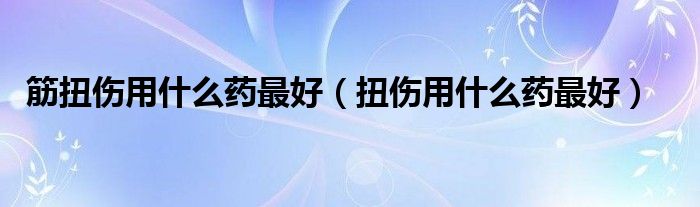 筋扭伤用什么药最好（扭伤用什么药最好）